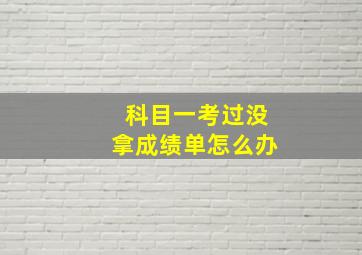 科目一考过没
拿成绩单怎么办